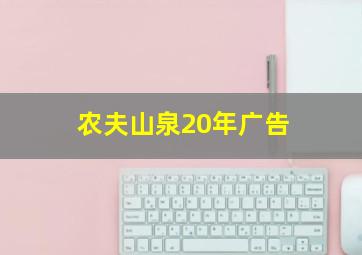 农夫山泉20年广告